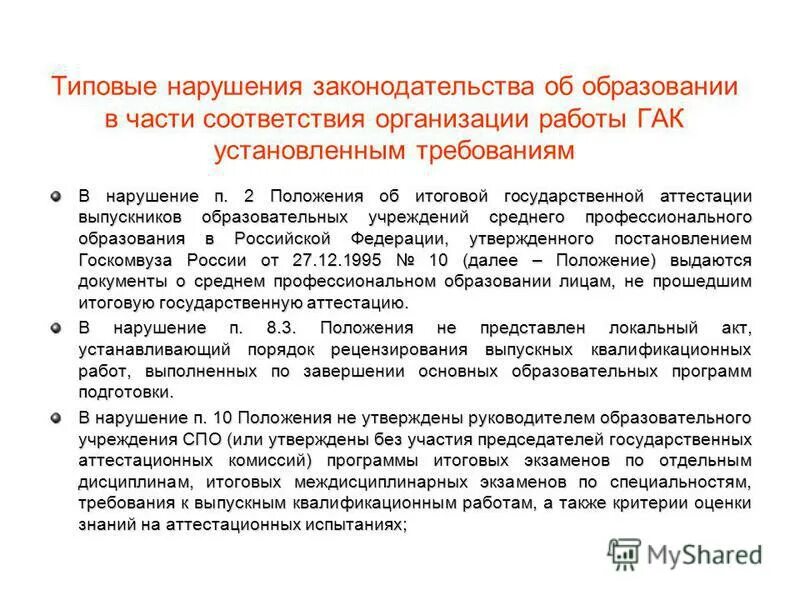 Типовые нарушения законодательства об образовании в части соответствия организации работы ГАК установленным требованиям

В нарушение п. 2 Положения об итоговой государственной аттестации выпускников образовательных учреждений среднего профессионального образования в Российской Федерации, утвержденного постановлением Госкомвуза России от 27.12.1995 № 10 (далее – Положение) выдаются документы о среднем профессиональном образовании лицам, не прошедшим итоговую государственную аттестацию.

В нарушение п. 8.3. Положения не представлен локальный акт, устанавливающий порядок рецензирования выпускных квалификационных работ, выполненных по завершении основных образовательных программ подготовки.

В нарушение п. 10 Положения не утверждены руководителем образовательного учреждения СПО (или утверждены без участия председателей государственных аттестационных комиссий) программы итоговых экзаменов по отдельным дисциплинам, итоговых междисциплинарных экзаменов по специальностям, требования к выпускным квалификационным работам, а также критерии оценки знаний на аттестационных испытаниях;

MyShared